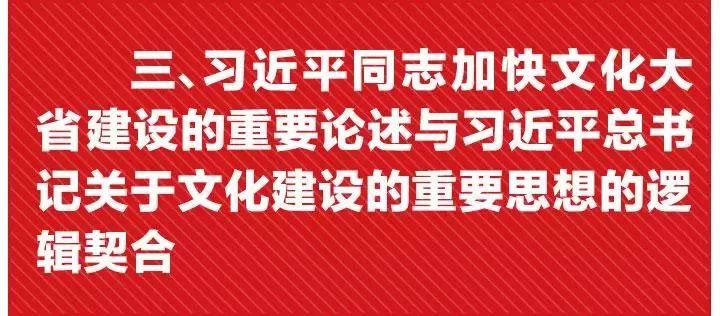 三、习近平同志加快文化大省建设的重要论述与习近平总书记关于文化建设的重要思想的逻辑契合